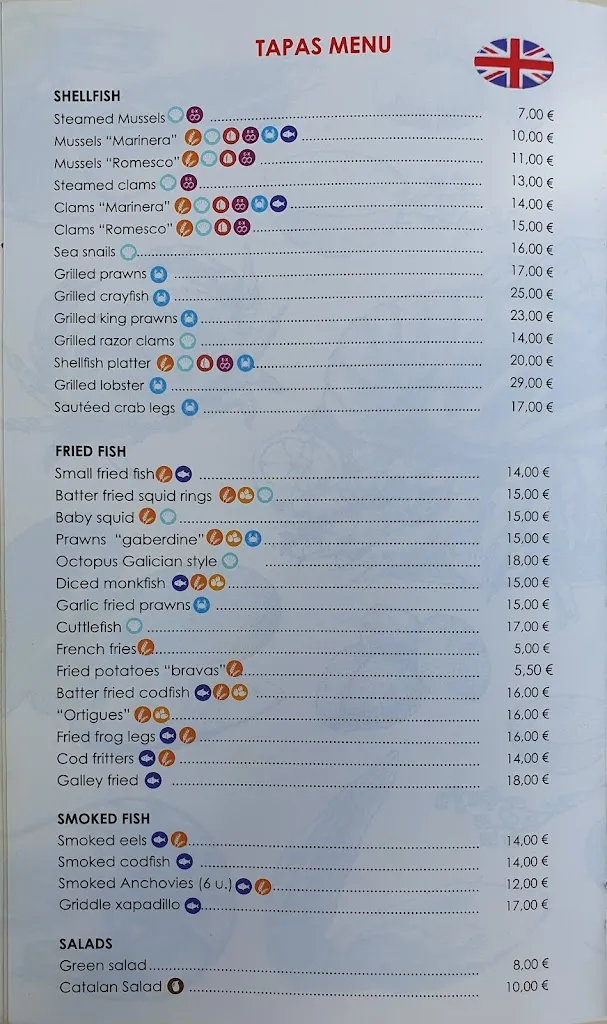 TAPAS MENU

SHELLFISH
Steamed Mussels ........ 7,00 €
Mussels "Marinera" ........ 10,00 €
Mussels "Romesco" ........ 11,00 €
Steamed clams ........ 13,00 €
Clams "Marinera" ........ 14,00 €
Clams "Romesco" ........ 15,00 €
Sea snails ........ 16,00 €
Grilled prawns ........ 17,00 €
Grilled crayfish ........ 25,00 €
Grilled king prawns ........ 23,00 €
Grilled razor clams ........ 14,00 €
Shellfish platter ........ 20,00 €
Grilled lobster ........ 29,00 €
Sautéed crab legs ........ 17,00 €

FRIED FISH
Small fried fish ........ 14,00 €
Batter fried squid rings ........ 15,00 €
Baby squid ........ 15,00 €
Prawns "gaberdine" ........ 15,00 €
Octopus Galician style ........ 18,00 €
Diced monkfish ........ 15,00 €
Garlic fried prawns ........ 15,00 €
Cuttlefish ........ 17,00 €
French fries ........ 5,00 €
Fried potatoes "bravas" ........ 5,50 €
Batter fried codfish ........ 16,00 €
"Ortigues" ........ 16,00 €
Fried frog legs ........ 16,00 €
Cod fritters ........ 14,00 €
Galley fried ........ 18,00 €

SMOKED FISH
Smoked eels ........ 14,00 €
Smoked codfish ........ 14,00 €
Smoked Anchovies (6 u.) ........ 12,00 €
Griddle xapadillo ........ 17,00 €

SALADS
Green salad ........ 8,00 €
Catalan Salad ........ 10,00 €